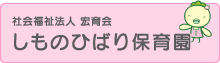 社会福祉法人 宏育会
しものひばり保育園